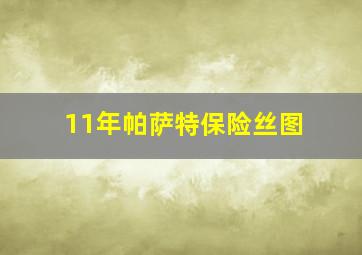 11年帕萨特保险丝图